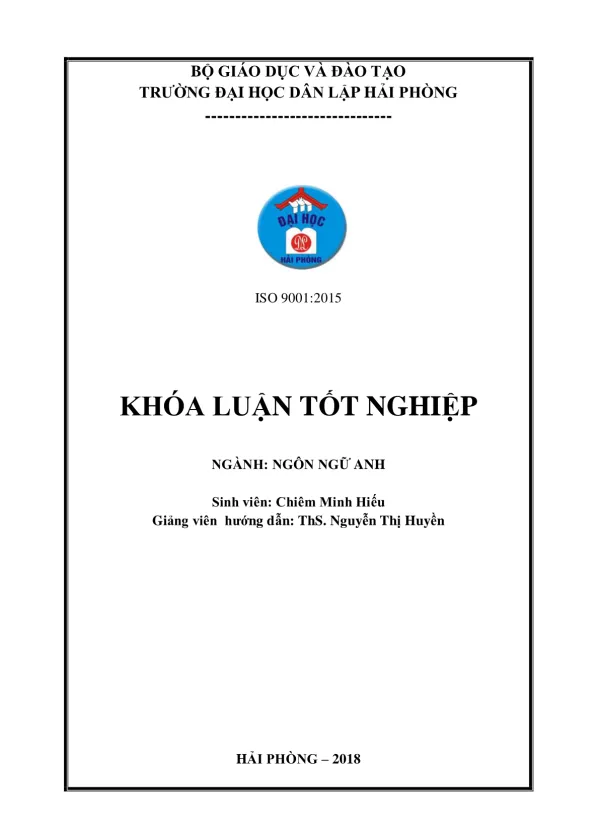 BỘ GIÁO DỤC VÀ ĐÀO TẠO
TRƯỜNG ĐẠI HỌC DÂN LẬP HẢI PHÒNG
-------------------------------

ĐẠI HỌC
HẢI PHÒNG

ISO 9001:2015

KHÓA LUẬN TỐT NGHIỆP

NGÀNH: NGÔN NGỮ ANH

Sinh viên: Chiêm Minh Hiếu
Giảng viên hướng dẫn: ThS. Nguyễn Thị Huyền

HẢI PHÒNG – 2018